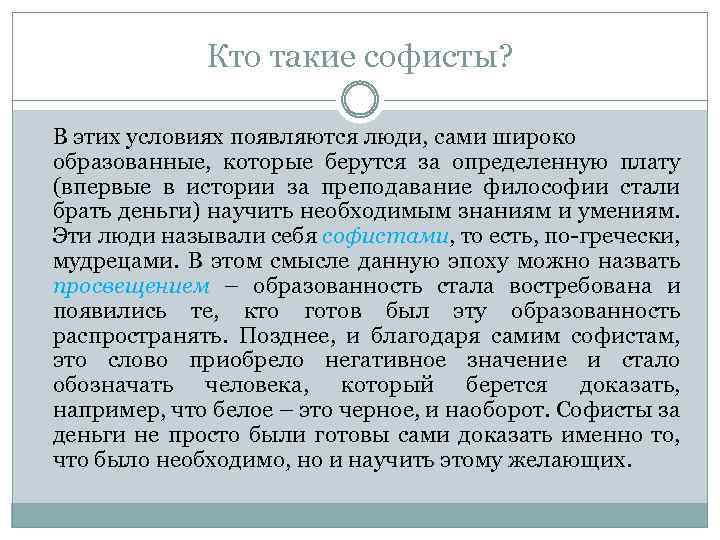 Кто такие софисты?

В этих условиях появляются люди, сами широко образованные, которые берутся за определенную плату (впервые в истории за преподавание философии стали брать деньги) научить необходимым знаниям и умениям. Эти люди называли себя софистами, то есть, по-гречески, мудрецами. В этом смысле данную эпоху можно назвать просвещением – образованность стала востребована и появились те, кто готов был эту образованность распространять. Позднее, и благодаря самим софистам, это слово приобрело негативное значение и стало обозначать человека, который берется доказать, например, что белое – это черное, и наоборот. Софисты за деньги не просто были готовы сами доказать именно то, что было необходимо, но и научить этому желающих.